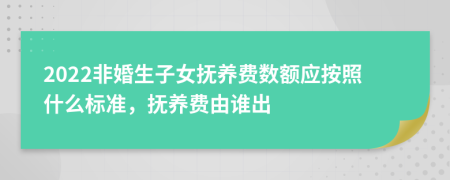 2022非婚生子女抚养费数额应按照什么标准，抚养费由谁出